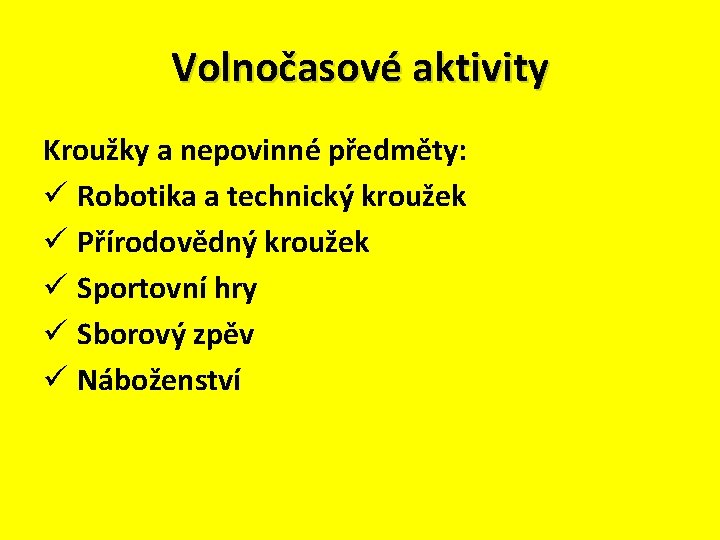 Volnočasové aktivity

Kroužky a nepovinné předměty:
✓ Robotika a technický kroužek
✓ Přírodovědný kroužek
✓ Sportovní hry
✓ Sborový zpěv
✓ Náboženství